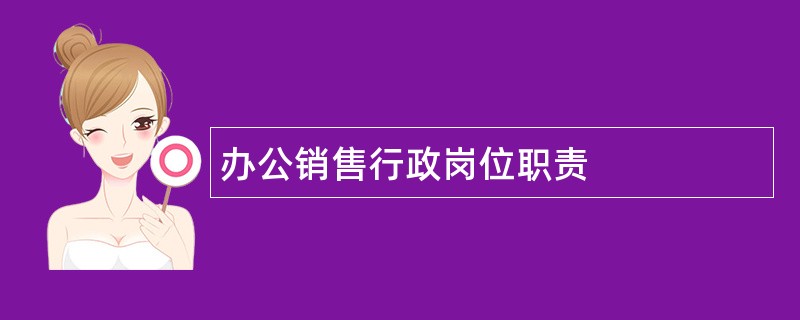 办公销售行政岗位职责